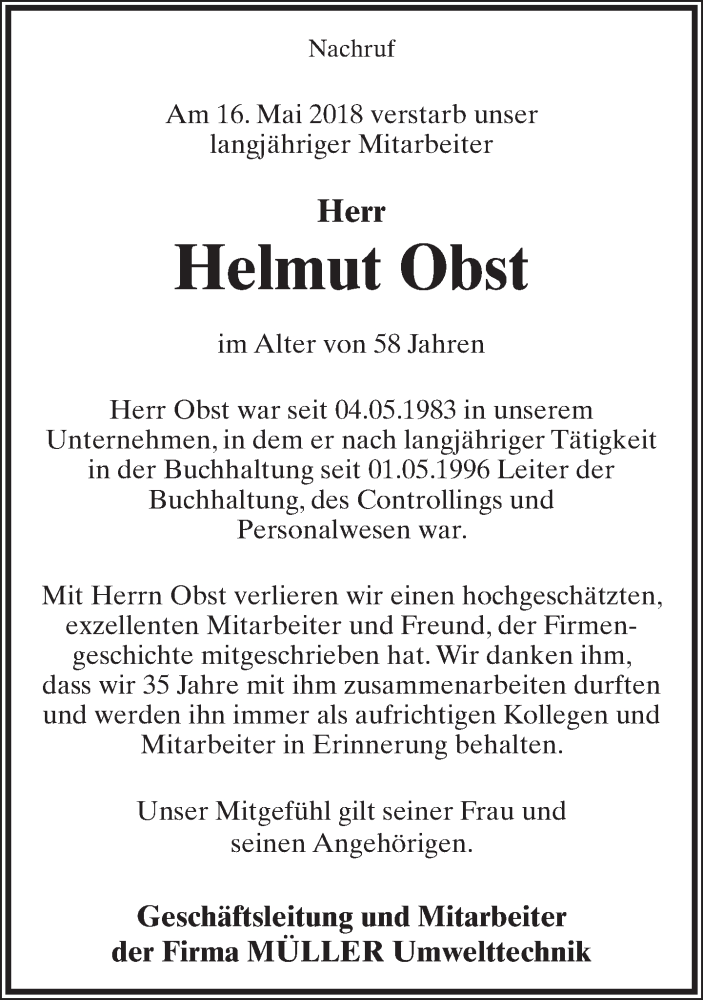 Nachruf

Am 16. Mai 2018 verstarb unser langjähriger Mitarbeiter

Herr

Helmut Obst

im Alter von 58 Jahren

Herr Obst war seit 04.05.1983 in unserem Unternehmen, in dem er nach langjähriger Tätigkeit in der Buchhaltung seit 01.05.1996 Leiter der Buchhaltung, des Controllings und Personalwesen war.

Mit Herrn Obst verlieren wir einen hochgeschätzten, exzellenten Mitarbeiter und Freund, der Firmengeschichte mitgeschrieben hat. Wir danken ihm, dass wir 35 Jahre mit ihm zusammenarbeiten durften und werden ihn immer als aufrichtigen Kollegen und Mitarbeiter in Erinnerung behalten.

Unser Mitgefühl gilt seiner Frau und seinen Angehörigen.

Geschäftsleitung und Mitarbeiter der Firma MÜLLER Umwelttechnik